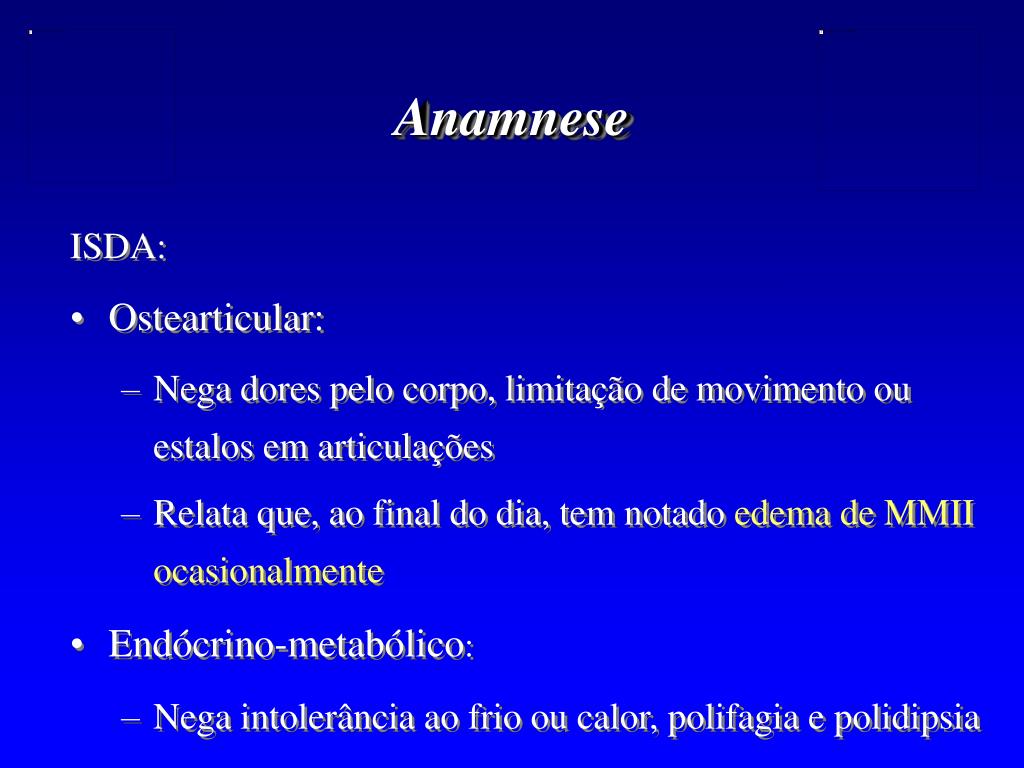 Anamnese

ISDA:

• Ostearticular:

– Nega dores pelo corpo, limitação de movimento ou estalos em articulações

– Relata que, ao final do dia, tem notado edema de MMII ocasionalmente

• Endócrino-metabólico:

– Nega intolerância ao frio ou calor, polifagia e polidipsia